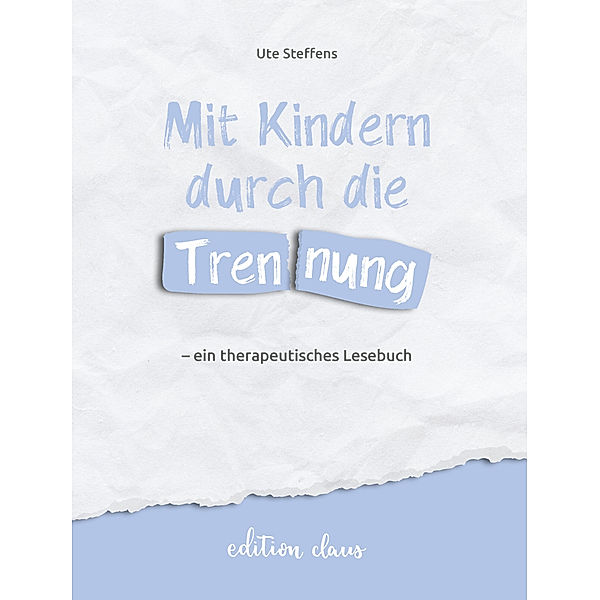 Ute Steffens

Mit Kindern durch die Tren nung

– ein therapeutisches Lesebuch

edition claus